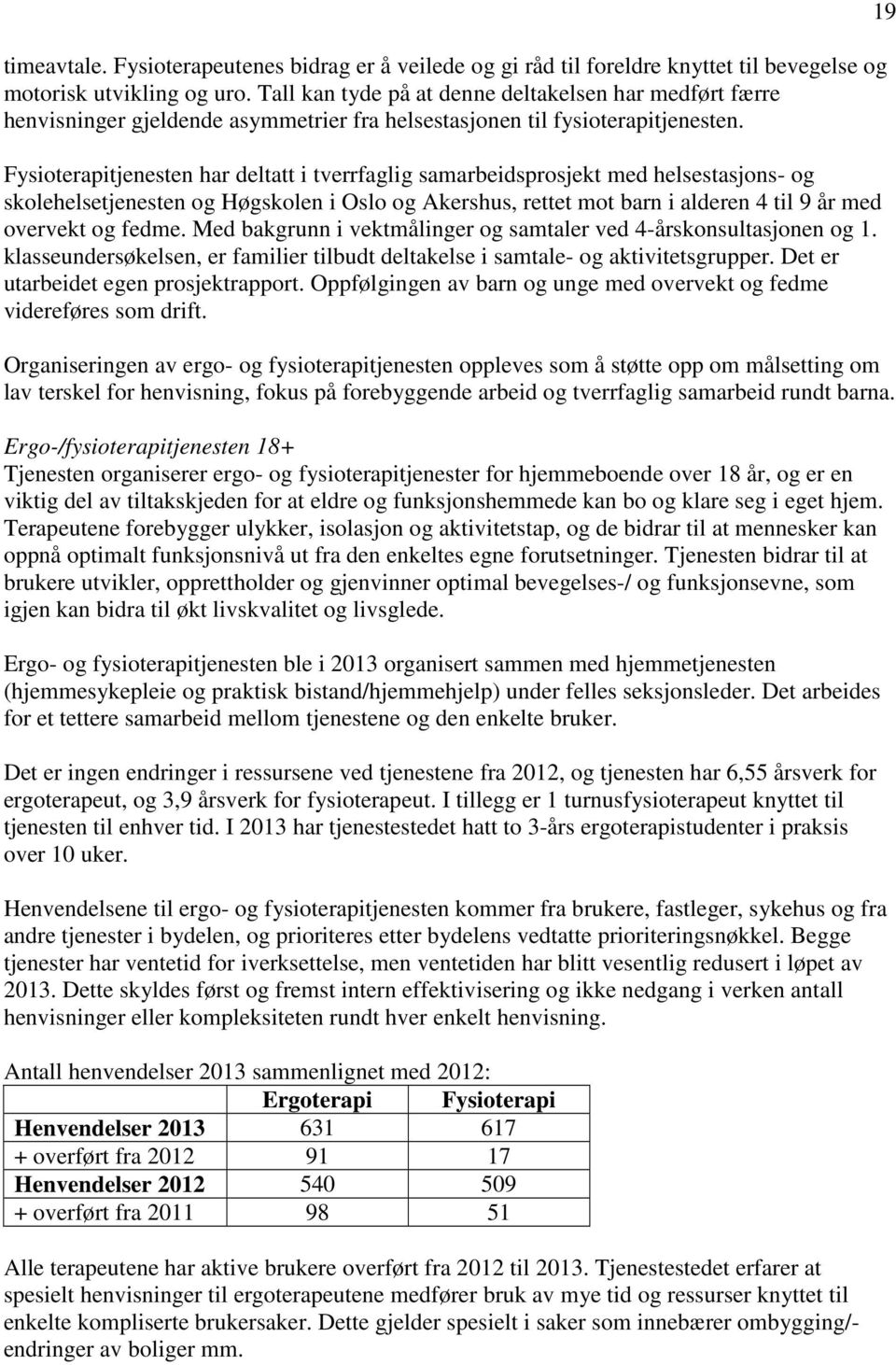 19

timeavtale. Fysioterapeutenes bidrag er å veilede og gi råd til foreldre knyttet til bevegelse og motorisk utvikling og uro. Tall kan tyde på at denne deltakelsen har medført færre henvisninger gjeldende asymmetrier fra helsestasjonen til fysioterapitjenesten.

Fysioterapitjenesten har deltatt i tverrfaglig samarbeidsprosjekt med helsestasjons- og skolehelsetjenesten og Høgskolen i Oslo og Akershus, rettet mot barn i alderen 4 til 9 år med overvekt og fedme. Med bakgrunn i vektmålinger og samtaler ved 4-årskonsultasjonen og 1. klasseundersøkelsen, er familier tilbudt deltakelse i samtale- og aktivitetsgrupper. Det er utarbeidet egen prosjektrapport. Oppfølgingen av barn og unge med overvekt og fedme videreføres som drift.

Organiseringen av ergo- og fysioterapitjenesten oppleves som å støtte opp om målsetting om lav terskel for henvisning, fokus på forebyggende arbeid og tverrfaglig samarbeid rundt barna.

Ergo-/fysioterapitjenesten 18+
Tjenesten organiserer ergo- og fysioterapitjenester for hjemmeboende over 18 år, og er en viktig del av tiltakskjeden for at eldre og funksjonshemmede kan bo og klare seg i eget hjem. Terapeutene forebygger ulykker, isolasjon og aktivitetstap, og de bidrar til at mennesker kan oppnå optimalt funksjonsnivå ut fra den enkeltes egne forutsetninger. Tjenesten bidrar til at brukere utvikler, opprettholder og gjenvinner optimal bevegelses-/ og funksjonsevne, som igjen kan bidra til økt livskvalitet og livsglede.

Ergo- og fysioterapitjenesten ble i 2013 organisert sammen med hjemmetjenesten (hjemmesykepleie og praktisk bistand/hjemmehjelp) under felles seksjonsleder. Det arbeides for et tettere samarbeid mellom tjenestene og den enkelte bruker.

Det er ingen endringer i ressursene ved tjenestene fra 2012, og tjenesten har 6,55 årsverk for ergoterapeut, og 3,9 årsverk for fysioterapeut. I tillegg er 1 turnusfysioterapeut knyttet til tjenesten til enhver tid. I 2013 har tjenestestedet hatt to 3-års ergoterapistudenter i praksis over 10 uker.

Henvendelsene til ergo- og fysioterapitjenesten kommer fra brukere, fastleger, sykehus og fra andre tjenester i bydelen, og prioriteres etter bydelens vedtatte prioriteringsnøkkel. Begge tjenester har ventetid for iverksettelse, men ventetiden har blitt vesentlig redusert i løpet av 2013. Dette skyldes først og fremst intern effektivisering og ikke nedgang i verken antall henvisninger eller kompleksiteten rundt hver enkelt henvisning.

Antall henvendelser 2013 sammenlignet med 2012:

| | Ergoterapi | Fysioterapi |
|---|---|---|
| Henvendelser 2013 | 631 | 617 |
| + overført fra 2012 | 91 | 17 |
| Henvendelser 2012 | 540 | 509 |
| + overført fra 2011 | 98 | 51 |

Alle terapeutene har aktive brukere overført fra 2012 til 2013. Tjenestestedet erfarer at spesielt henvisninger til ergoterapeutene medfører bruk av mye tid og ressurser knyttet til enkelte kompliserte brukersaker. Dette gjelder spesielt i saker som innebærer ombygging/-endringer av boliger mm.